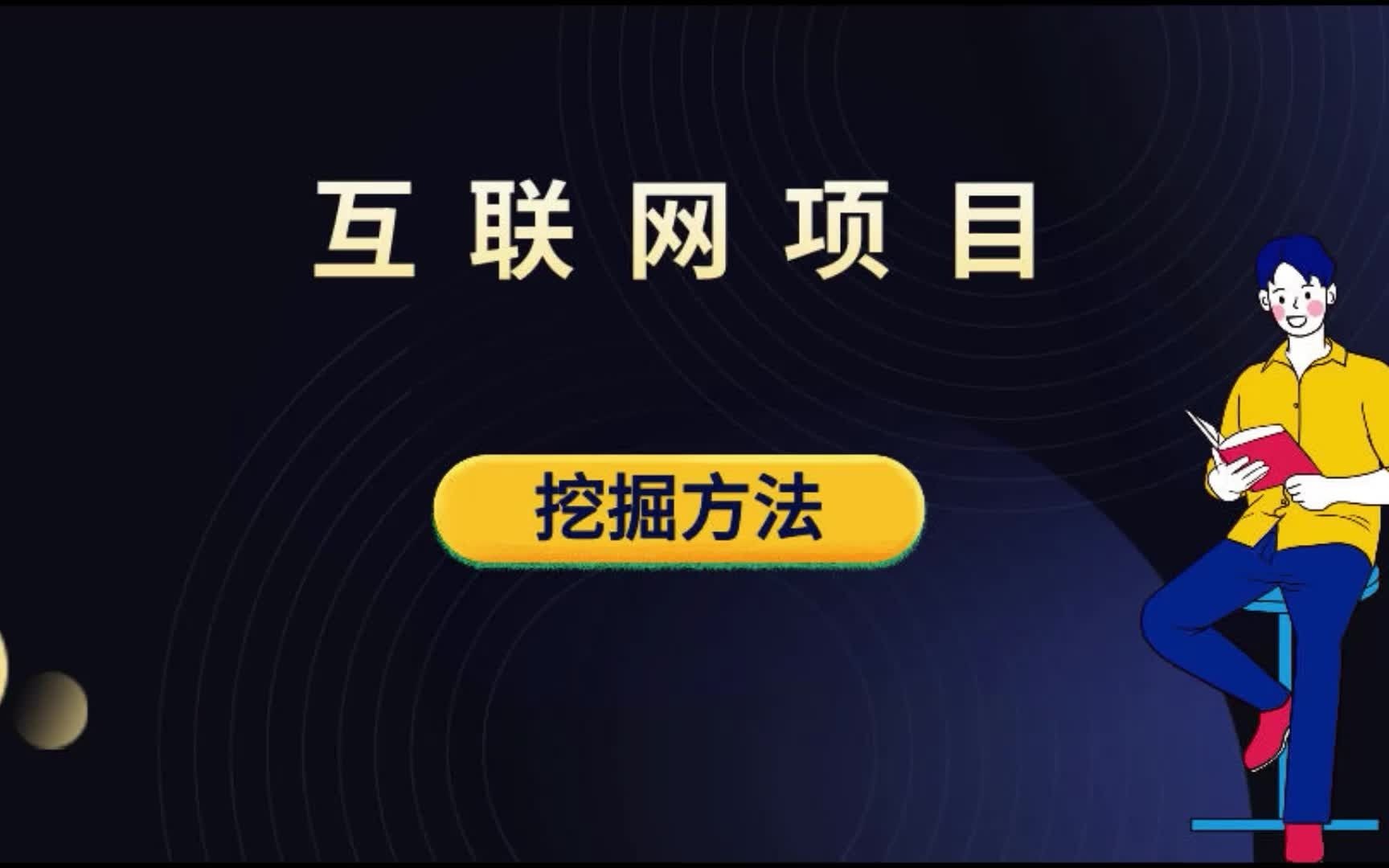 互联网项目

挖掘方法